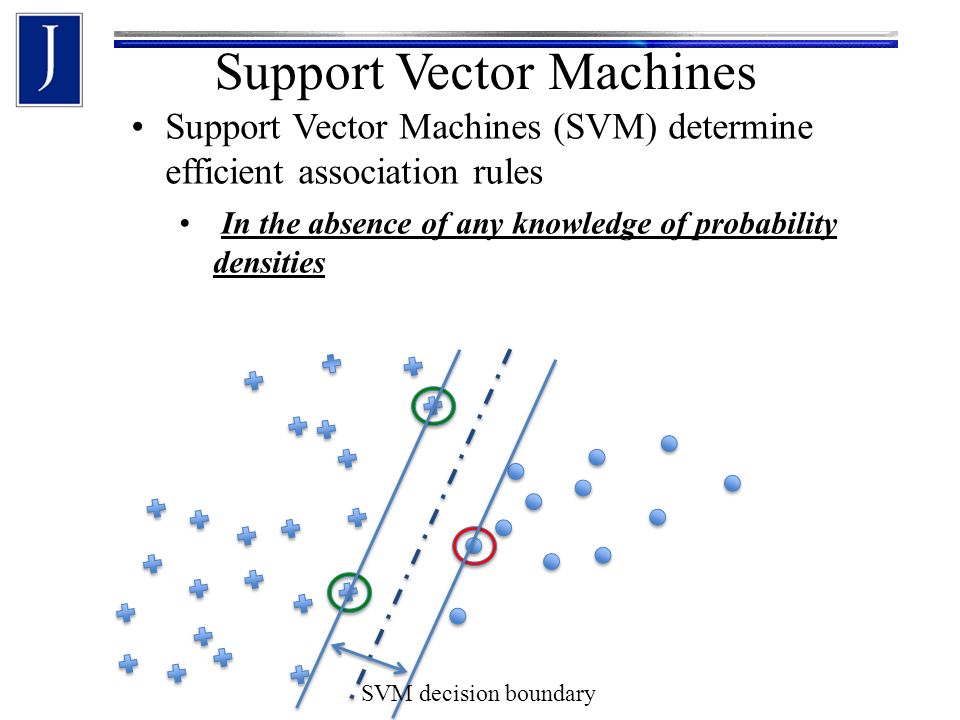 J

Support Vector Machines

• Support Vector Machines (SVM) determine efficient association rules

• In the absence of any knowledge of probability densities

SVM decision boundary